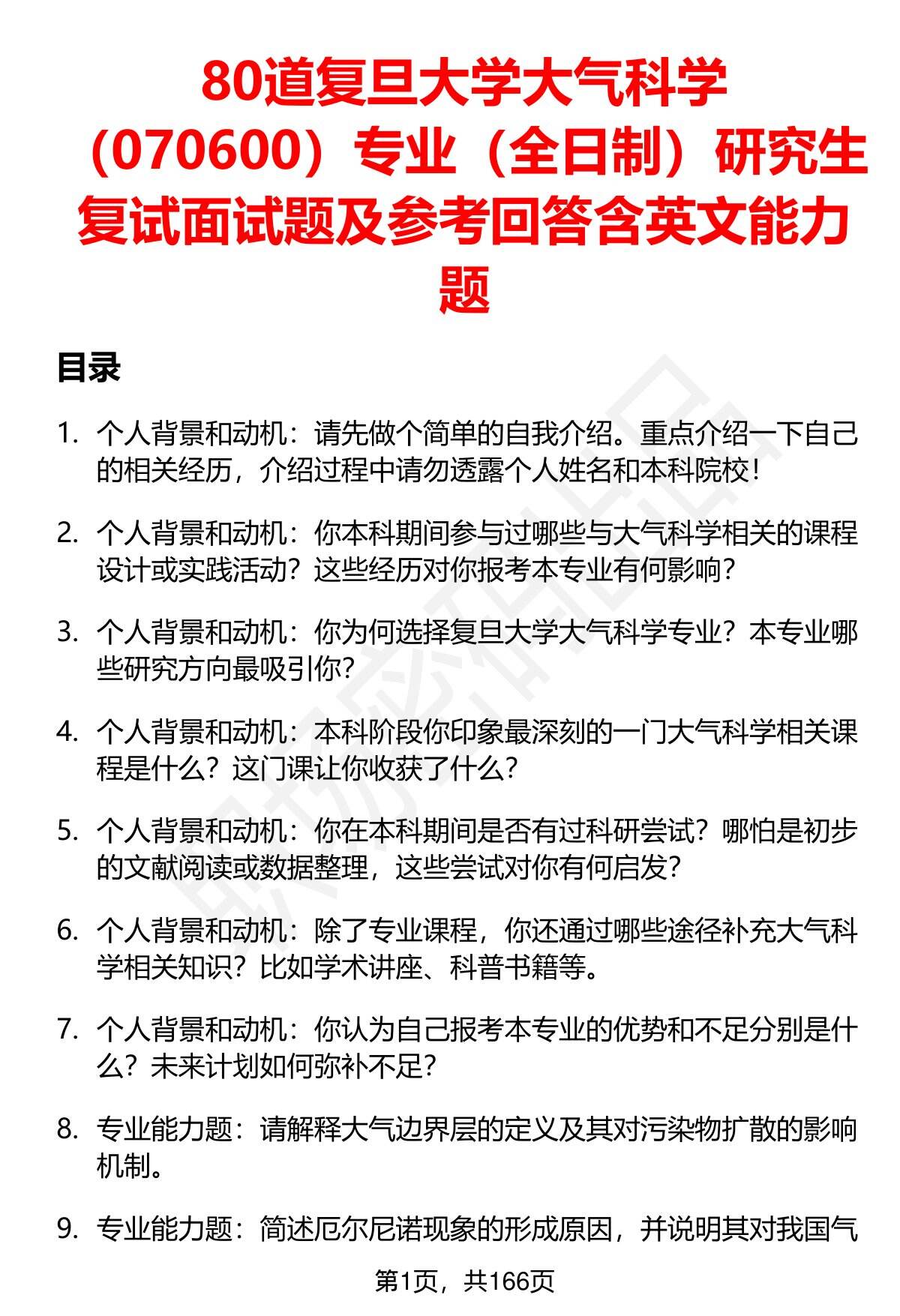 80道复旦大学大气科学（070600）专业（全日制）研究生复试面试题及参考回答含英文能力题

目录

1. 个人背景和动机：请先做个简单的自我介绍。重点介绍一下自己的相关经历，介绍过程中请勿透露个人姓名和本科院校！

2. 个人背景和动机：你本科期间参与过哪些与大气科学相关的课程设计或实践活动？这些经历对你报考本专业有何影响？

3. 个人背景和动机：你为何选择复旦大学大气科学专业？本专业哪些研究方向最吸引你？

4. 个人背景和动机：本科阶段你印象最深刻的一门大气科学相关课程是什么？这门课让你收获了什么？

5. 个人背景和动机：你在本科期间是否有过科研尝试？哪怕是初步的文献阅读或数据整理，这些尝试对你有何启发？

6. 个人背景和动机：除了专业课程，你还通过哪些途径补充大气科学相关知识？比如学术讲座、科普书籍等。

7. 个人背景和动机：你认为自己报考本专业的优势和不足分别是什么？未来计划如何弥补不足？

8. 专业能力题：请解释大气边界层的定义及其对污染物扩散的影响机制。

9. 专业能力题：简述厄尔尼诺现象的形成原因，并说明其对我国气

第1页，共166页